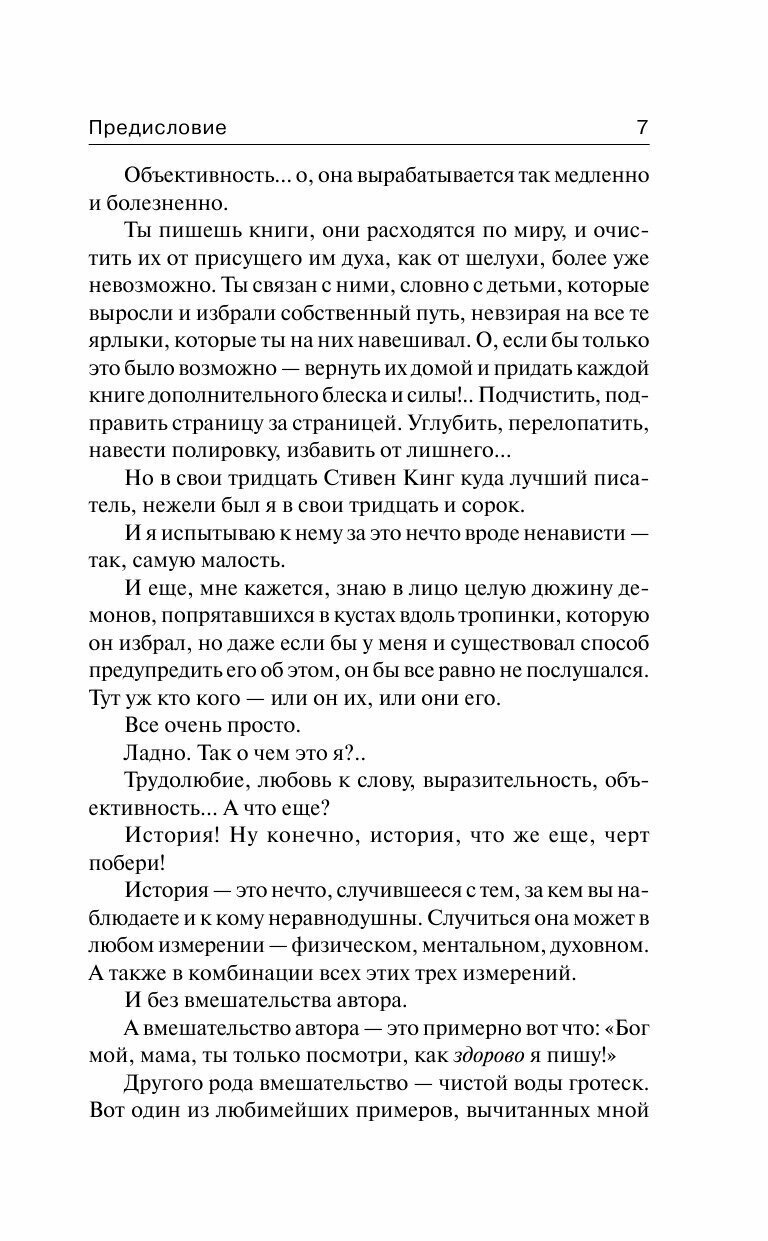 Предисловие 7

Объективность... о, она вырабатывается так медленно и болезненно.

Ты пишешь книги, они расходятся по миру, и очистить их от присущего им духа, как от шелухи, более уже невозможно. Ты связан с ними, словно с детьми, которые выросли и избрали собственный путь, невзирая на все те ярлыки, которые ты на них навешивал. О, если бы только это было возможно — вернуть их домой и придать каждой книге дополнительного блеска и силы!.. Подчистить, подправить страницу за страницей. Углубить, перелопатить, навести полировку, избавить от лишнего...

Но в свои тридцать Стивен Кинг куда лучший писатель, нежели был я в свои тридцать и сорок.

И я испытываю к нему за это нечто вроде ненависти — так, самую малость.

И еще, мне кажется, знаю в лицо целую дюжину демонов, попрятавшихся в кустах вдоль тропинки, которую он избрал, но даже если бы у меня и существовал способ предупредить его об этом, он бы все равно не послушался. Тут уж кто кого — или он их, или они его.

Все очень просто.

Ладно. Так о чем это я?..

Трудолюбие, любовь к слову, выразительность, объективность... А что еще?

История! Ну конечно, история, что же еще, черт побери!

История — это нечто, случившееся с тем, за кем вы наблюдаете и к кому неравнодушны. Случиться она может в любом измерении — физическом, ментальном, духовном. А также в комбинации всех этих трех измерений.

И без вмешательства автора.

А вмешательство автора — это примерно вот что: «Бог мой, мама, ты только посмотри, как здорово я пишу!»

Другого рода вмешательство — чистой воды гротеск. Вот один из любимейших примеров, вычитанных мной